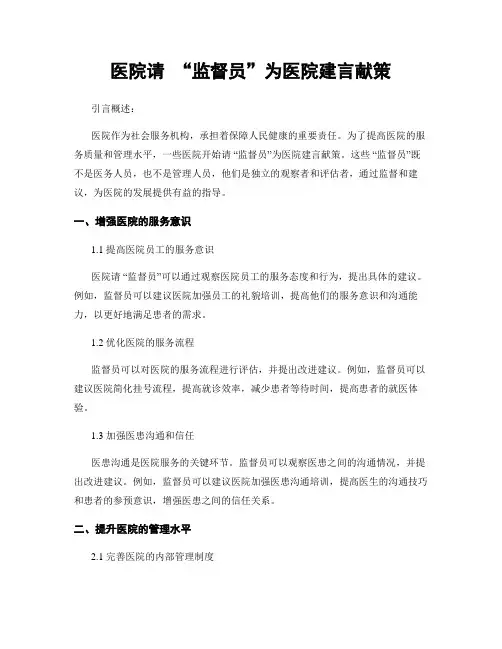 医院请 “监督员”为医院建言献策

引言概述：

医院作为社会服务机构，承担着保障人民健康的重要责任。为了提高医院的服务质量和管理水平，一些医院开始请“监督员”为医院建言献策。这些“监督员”既不是医务人员，也不是管理人员，他们是独立的观察者和评估者，通过监督和建议，为医院的发展提供有益的指导。

一、增强医院的服务意识

1.1 提高医院员工的服务意识

医院请“监督员”可以通过观察医院员工的服务态度和行为，提出具体的建议。例如，监督员可以建议医院加强员工的礼貌培训，提高他们的服务意识和沟通能力，以更好地满足患者的需求。

1.2 优化医院的服务流程

监督员可以对医院的服务流程进行评估，并提出改进建议。例如，监督员可以建议医院简化挂号流程，提高就诊效率，减少患者等待时间，提高患者的就医体验。

1.3 加强医患沟通和信任

医患沟通是医院服务的关键环节。监督员可以观察医患之间的沟通情况，并提出改进建议。例如，监督员可以建议医院加强医患沟通培训，提高医生的沟通技巧和患者的参预意识，增强医患之间的信任关系。

二、提升医院的管理水平

2.1 完善医院的内部管理制度